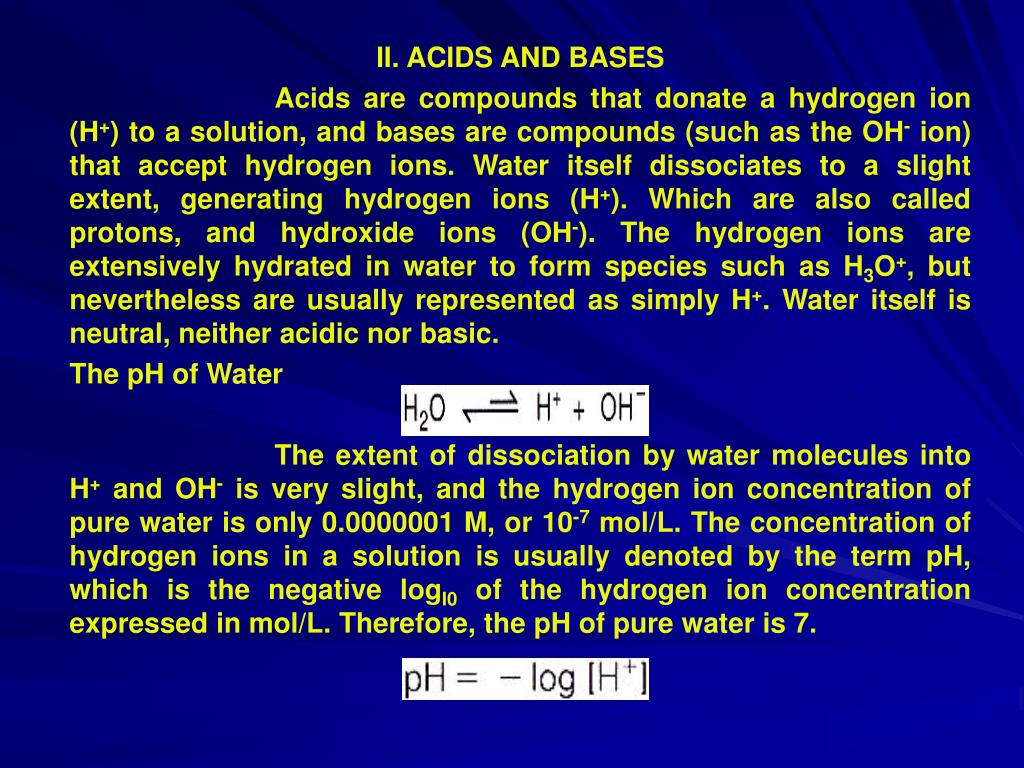 II. ACIDS AND BASES

Acids are compounds that donate a hydrogen ion ($H^+$) to a solution, and bases are compounds (such as the $OH^-$ ion) that accept hydrogen ions. Water itself dissociates to a slight extent, generating hydrogen ions ($H^+$). Which are also called protons, and hydroxide ions ($OH^-$). The hydrogen ions are extensively hydrated in water to form species such as $H_3O^+$, but nevertheless are usually represented as simply $H^+$. Water itself is neutral, neither acidic nor basic.

The pH of Water

$H_2O \rightleftharpoons H^+ + OH^-$

The extent of dissociation by water molecules into $H^+$ and $OH^-$ is very slight, and the hydrogen ion concentration of pure water is only 0.0000001 M, or $10^{-7}$ mol/L. The concentration of hydrogen ions in a solution is usually denoted by the term pH, which is the negative $\log_{l0}$ of the hydrogen ion concentration expressed in mol/L. Therefore, the pH of pure water is 7.

$pH = -\log [H^+]$